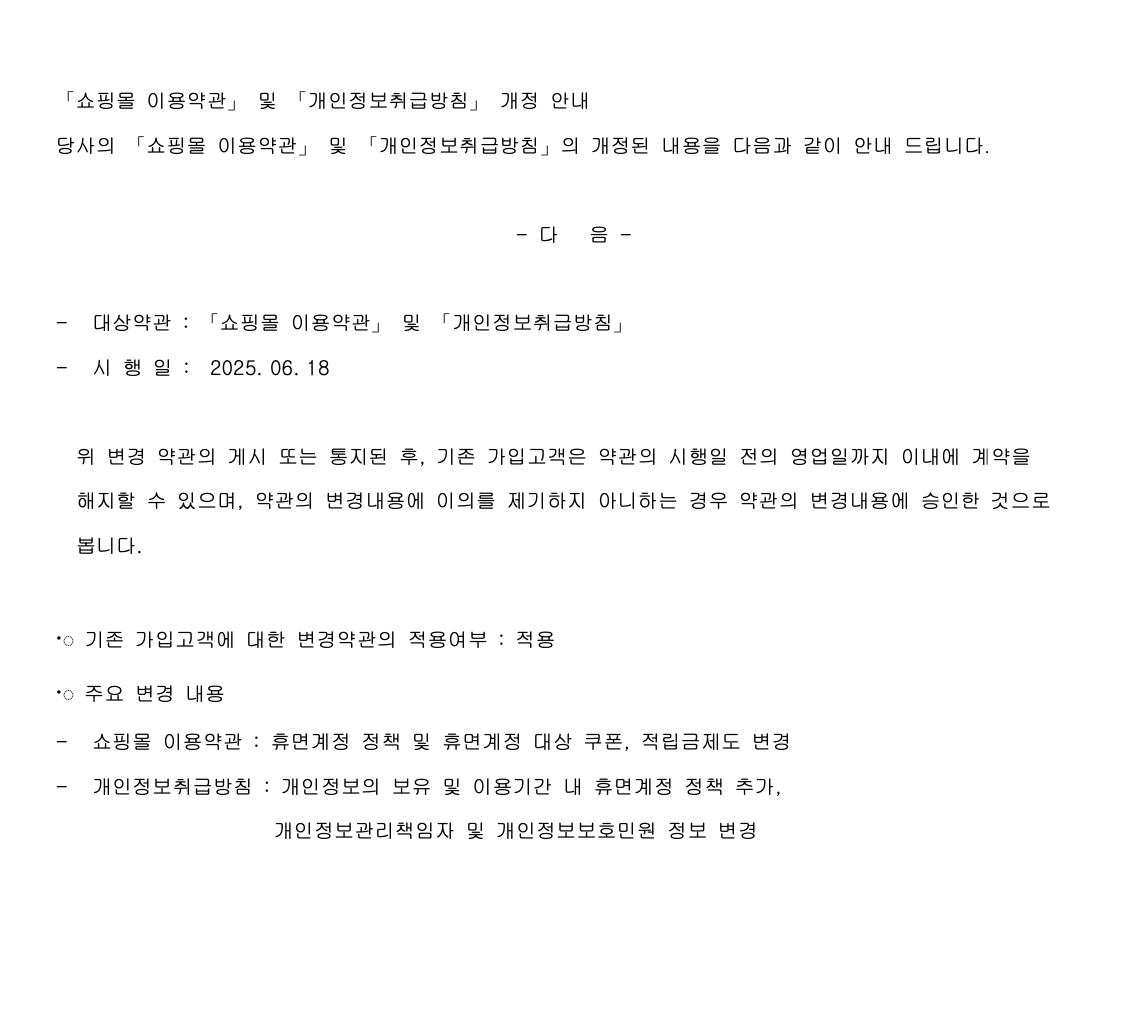 「쇼핑몰 이용약관」 및 「개인정보취급방침」 개정 안내
당사의 「쇼핑몰 이용약관」 및 「개인정보취급방침」의 개정된 내용을 다음과 같이 안내 드립니다.

- 다 음 -

- 대상약관 : 「쇼핑몰 이용약관」 및 「개인정보취급방침」
- 시 행 일 : 2025. 06. 18

위 변경 약관의 게시 또는 통지된 후, 기존 가입고객은 약관의 시행일 전의 영업일까지 이내에 계약을 해지할 수 있으며, 약관의 변경내용에 이의를 제기하지 아니하는 경우 약관의 변경내용에 승인한 것으로 봅니다.

•○ 기존 가입고객에 대한 변경약관의 적용여부 : 적용
•○ 주요 변경 내용
- 쇼핑몰 이용약관 : 휴면계정 정책 및 휴면계정 대상 쿠폰, 적립금제도 변경
- 개인정보취급방침 : 개인정보의 보유 및 이용기간 내 휴면계정 정책 추가,
개인정보관리책임자 및 개인정보보호민원 정보 변경